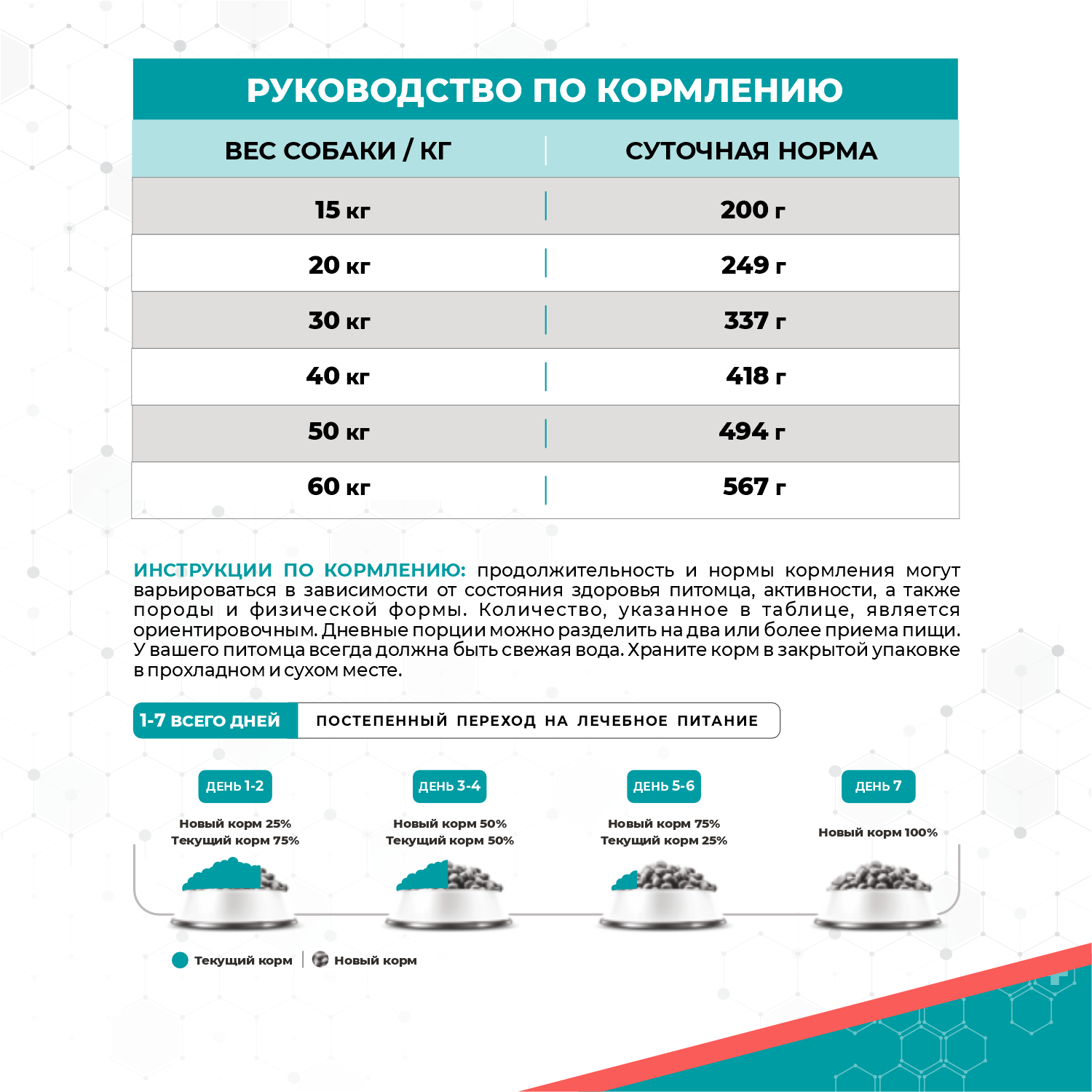 РУКОВОДСТВО ПО КОРМЛЕНИЮ

| ВЕС СОБАКИ / КГ | СУТОЧНАЯ НОРМА |
|---|---|
| 15 кг | 200 г |
| 20 кг | 249 г |
| 30 кг | 337 г |
| 40 кг | 418 г |
| 50 кг | 494 г |
| 60 кг | 567 г |

ИНСТРУКЦИИ ПО КОРМЛЕНИЮ: продолжительность и нормы кормления могут варьироваться в зависимости от состояния здоровья питомца, активности, а также породы и физической формы. Количество, указанное в таблице, является ориентировочным. Дневные порции можно разделить на два или более приема пищи. У вашего питомца всегда должна быть свежая вода. Храните корм в закрытой упаковке в прохладном и сухом месте.

1-7 ВСЕГО ДНЕЙ ПОСТЕПЕННЫЙ ПЕРЕХОД НА ЛЕЧЕБНОЕ ПИТАНИЕ

ДЕНЬ 1-2
Новый корм 25%
Текущий корм 75%

ДЕНЬ 3-4
Новый корм 50%
Текущий корм 50%

ДЕНЬ 5-6
Новый корм 75%
Текущий корм 25%

ДЕНЬ 7
Новый корм 100%

Текущий корм | Новый корм